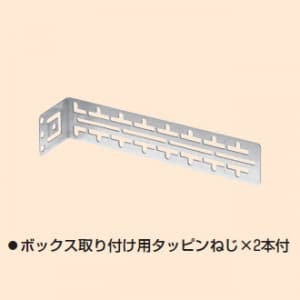 ●ボックス取り付け用タッピンねじ×2本付